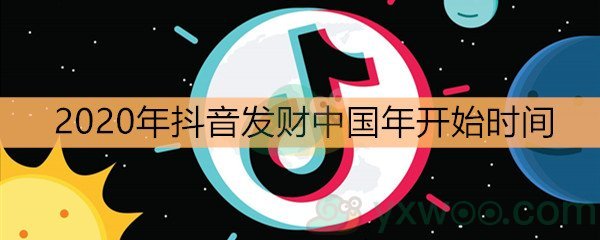 2020年抖音发财中国年开始时间

yxwoo.com